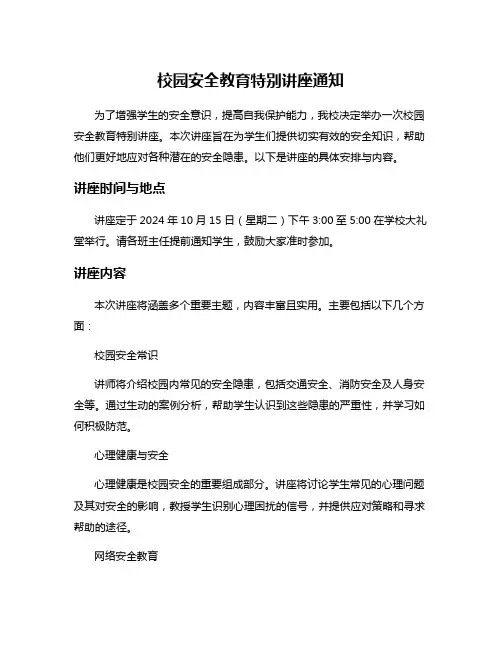 校园安全教育特别讲座通知

为了增强学生的安全意识，提高自我保护能力，我校决定举办一次校园安全教育特别讲座。本次讲座旨在为学生们提供切实有效的安全知识，帮助他们更好地应对各种潜在的安全隐患。以下是讲座的具体安排与内容。

讲座时间与地点

讲座定于 2024 年 10 月 15 日（星期二）下午 3:00 至 5:00 在学校大礼堂举行。请各班主任提前通知学生，鼓励大家准时参加。

讲座内容

本次讲座将涵盖多个重要主题，内容丰富且实用。主要包括以下几个方面：

校园安全常识

讲师将介绍校园内常见的安全隐患，包括交通安全、消防安全及人身安全等。通过生动的案例分析，帮助学生认识到这些隐患的严重性，并学习如何积极防范。

心理健康与安全

心理健康是校园安全的重要组成部分。讲座将讨论学生常见的心理问题及其对安全的影响，教授学生识别心理困扰的信号，并提供应对策略和寻求帮助的途径。

网络安全教育